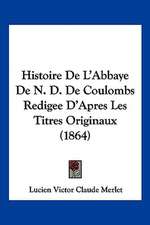 Histoire De L'Abbaye De N. D. De Coulombs Redigee D'Apres Les Titres Originaux (1864)

Lucien Victor Claude Merlet